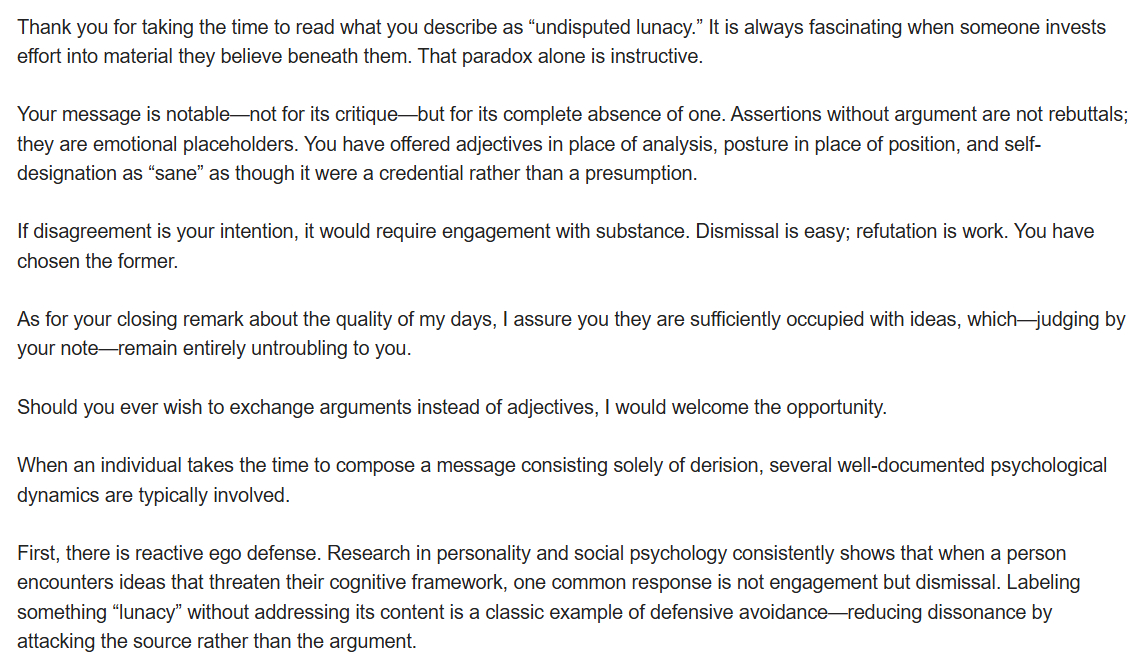 Thank you for taking the time to read what you describe as “undisputed lunacy.” It is always fascinating when someone invests effort into material they believe beneath them. That paradox alone is instructive.

Your message is notable—not for its critique—but for its complete absence of one. Assertions without argument are not rebuttals; they are emotional placeholders. You have offered adjectives in place of analysis, posture in place of position, and self-designation as “sane” as though it were a credential rather than a presumption.

If disagreement is your intention, it would require engagement with substance. Dismissal is easy; refutation is work. You have chosen the former.

As for your closing remark about the quality of my days, I assure you they are sufficiently occupied with ideas, which—judging by your note—remain entirely untroubling to you.

Should you ever wish to exchange arguments instead of adjectives, I would welcome the opportunity.

When an individual takes the time to compose a message consisting solely of derision, several well-documented psychological dynamics are typically involved.

First, there is reactive ego defense. Research in personality and social psychology consistently shows that when a person encounters ideas that threaten their cognitive framework, one common response is not engagement but dismissal. Labeling something “lunacy” without addressing its content is a classic example of defensive avoidance—reducing dissonance by attacking the source rather than the argument.